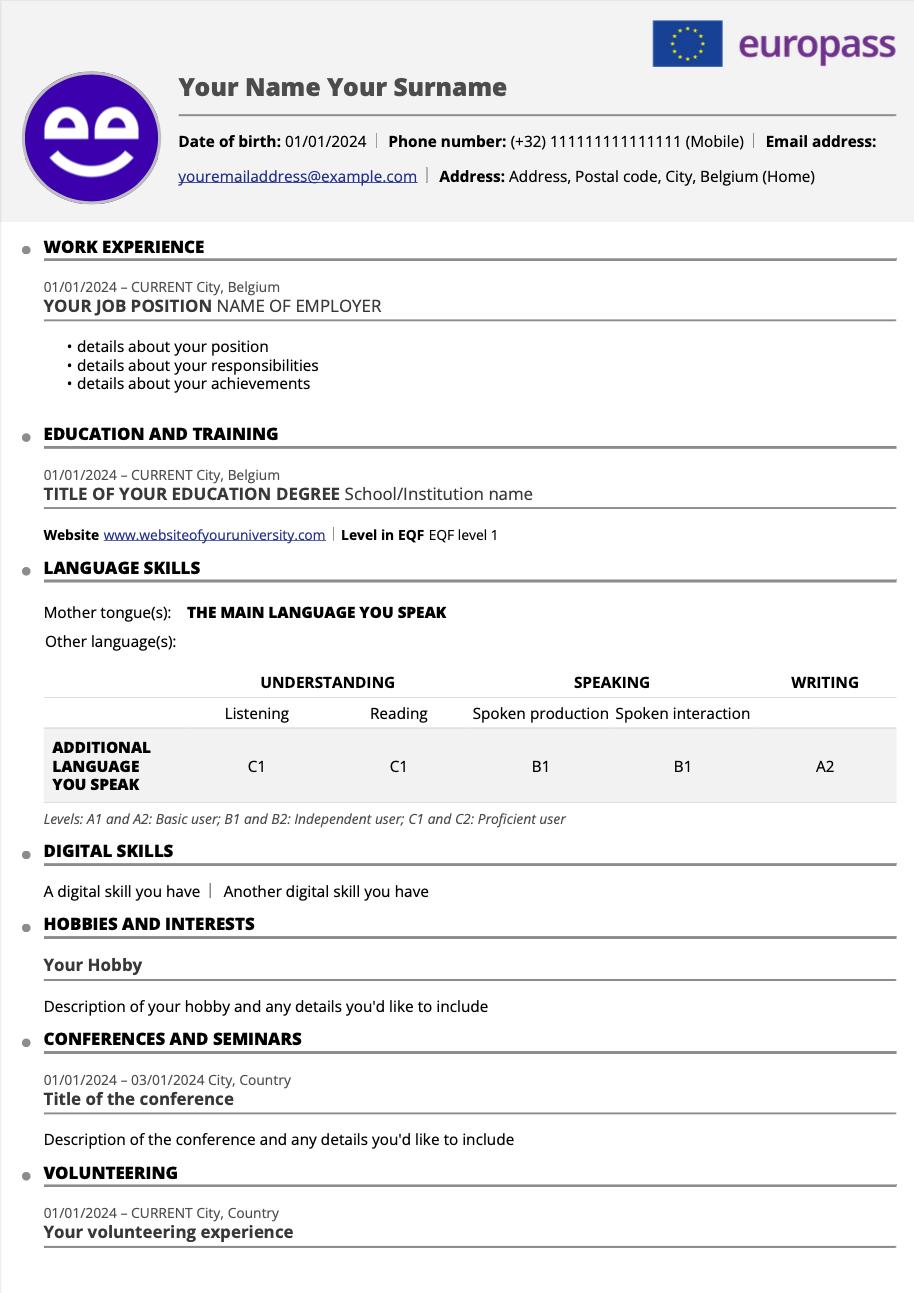 europass

Your Name Your Surname

Date of birth: 01/01/2024 | Phone number: (+32) 111111111111111 (Mobile) | Email address: youremailaddress@example.com | Address: Address, Postal code, City, Belgium (Home)

WORK EXPERIENCE

01/01/2024 – CURRENT City, Belgium
YOUR JOB POSITION NAME OF EMPLOYER

• details about your position
• details about your responsibilities
• details about your achievements

EDUCATION AND TRAINING

01/01/2024 – CURRENT City, Belgium
TITLE OF YOUR EDUCATION DEGREE School/Institution name

Website www.websiteofyouruniversity.com | Level in EQF EQF level 1

LANGUAGE SKILLS

Mother tongue(s): THE MAIN LANGUAGE YOU SPEAK
Other language(s):

| | UNDERSTANDING | | SPEAKING | | WRITING |
|---|---|---|---|---|---|
| | Listening | Reading | Spoken production | Spoken interaction | |
| ADDITIONAL LANGUAGE YOU SPEAK | C1 | C1 | B1 | B1 | A2 |

Levels: A1 and A2: Basic user; B1 and B2: Independent user; C1 and C2: Proficient user

DIGITAL SKILLS

A digital skill you have | Another digital skill you have

HOBBIES AND INTERESTS

Your Hobby

Description of your hobby and any details you'd like to include

CONFERENCES AND SEMINARS

01/01/2024 – 03/01/2024 City, Country
Title of the conference

Description of the conference and any details you'd like to include

VOLUNTEERING

01/01/2024 – CURRENT City, Country
Your volunteering experience